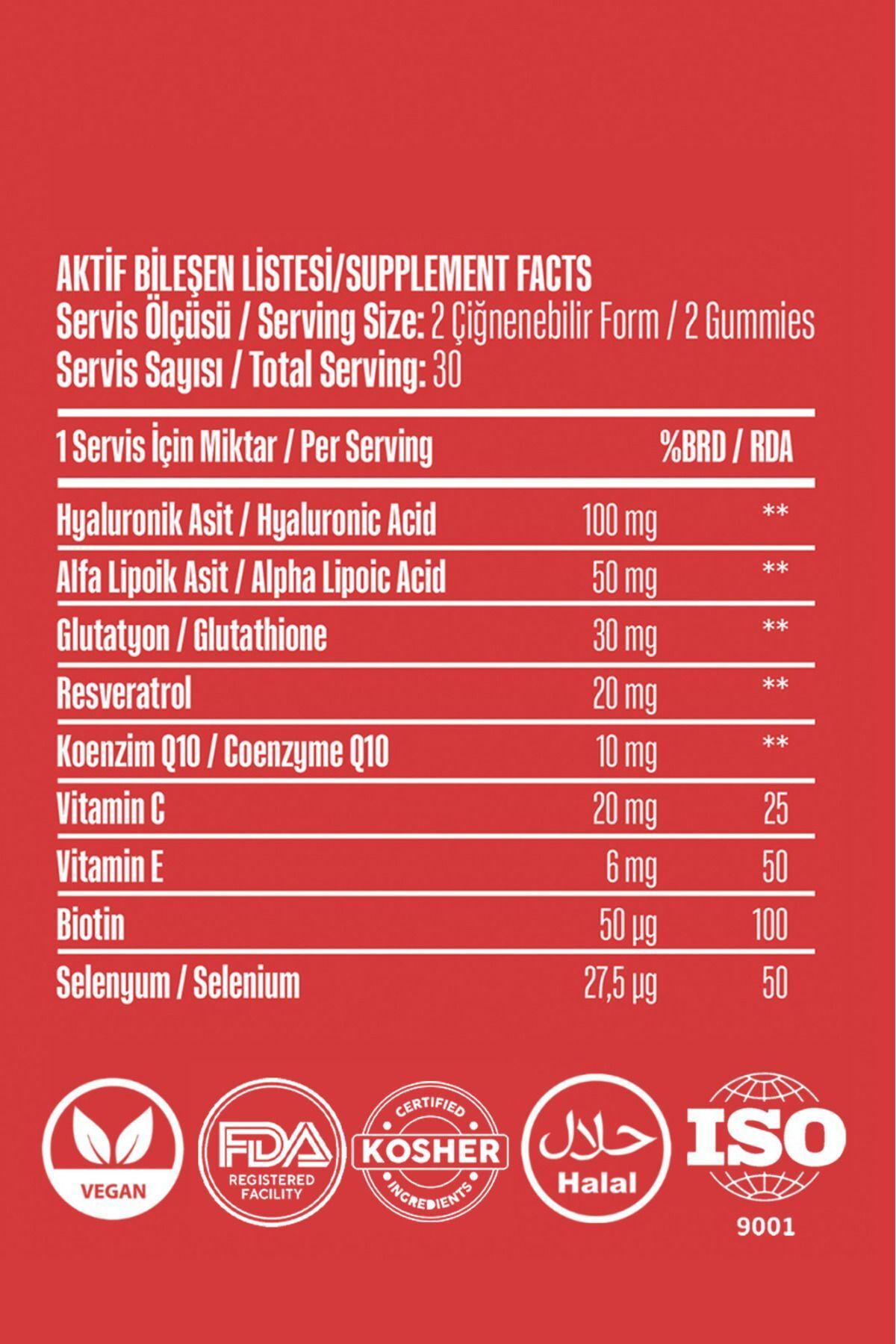 AKTİF BİLEŞEN LİSTESİ/SUPPLEMENT FACTS
Servis Ölçüsü / Serving Size: 2 Çiğnenebilir Form / 2 Gummies
Servis Sayısı / Total Serving: 30

| 1 Servis İçin Miktar / Per Serving | | %BRD / RDA |
|---|---|---|
| Hyaluronik Asit / Hyaluronic Acid | 100 mg | ** |
| Alfa Lipoik Asit / Alpha Lipoic Acid | 50 mg | ** |
| Glutatyon / Glutathione | 30 mg | ** |
| Resveratrol | 20 mg | ** |
| Koenzim Q10 / Coenzyme Q10 | 10 mg | ** |
| Vitamin C | 20 mg | 25 |
| Vitamin E | 6 mg | 50 |
| Biotin | 50 µg | 100 |
| Selenyum / Selenium | 27,5 µg | 50 |

VEGAN
FDA REGISTERED FACILITY
CERTIFIED KOSHER INGREDIENTS
حلال Halal
ISO 9001